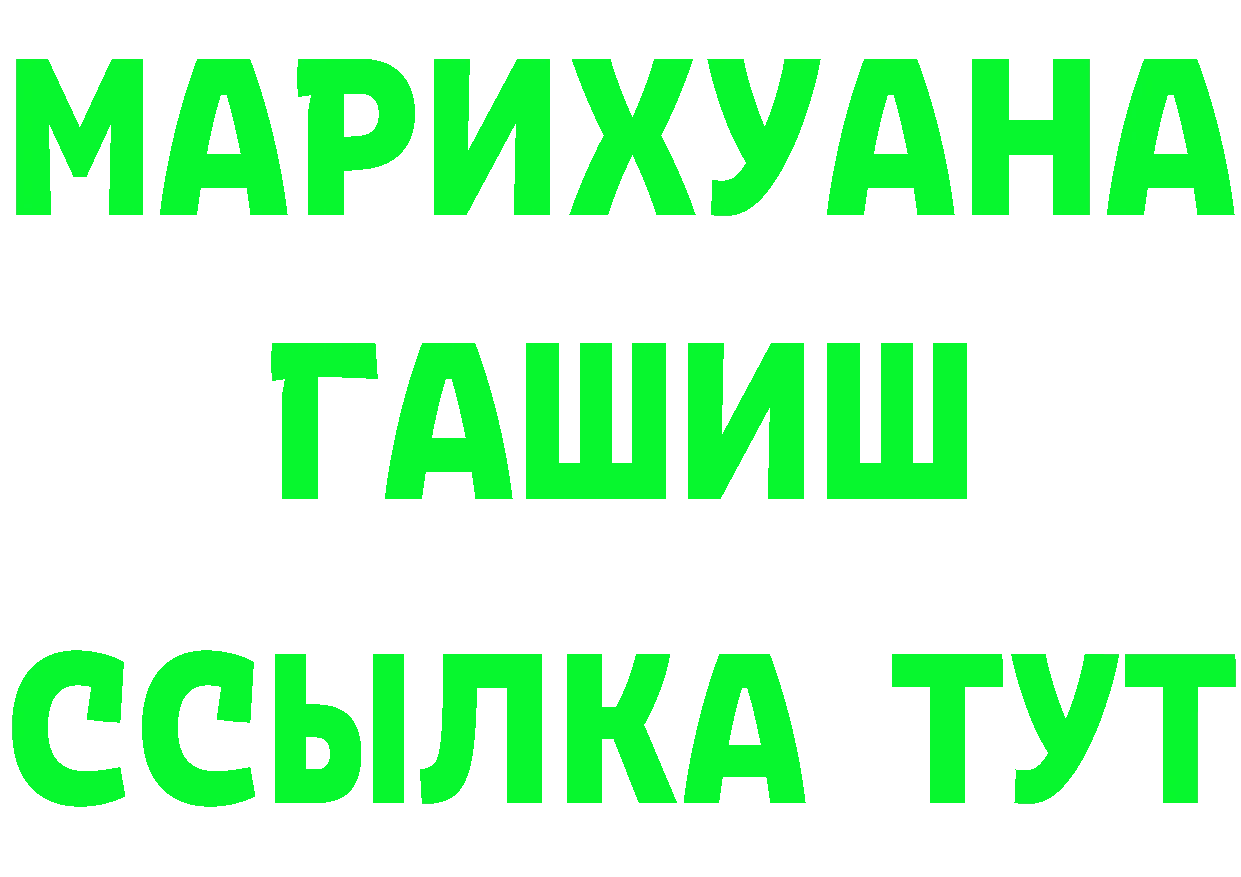 МАРИХУАНА
ГАШИШ
ССЫЛКА ТУТ